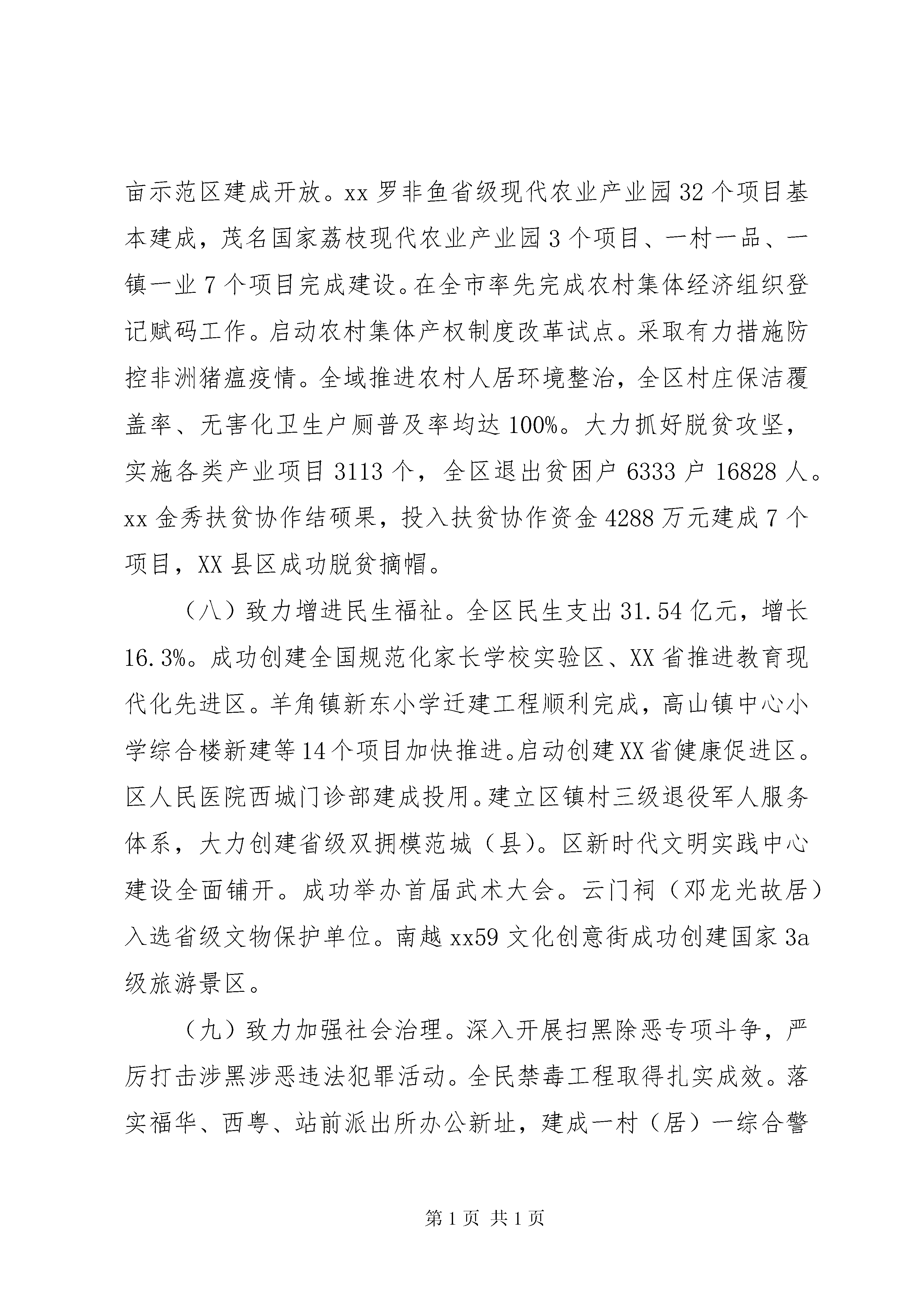 亩示范区建成开放。xx 罗非鱼省级现代农业产业园 32 个项目基本建成，茂名国家荔枝现代农业产业园 3 个项目、一村一品、一镇一业 7 个项目完成建设。在全市率先完成农村集体经济组织登记赋码工作。启动农村集体产权制度改革试点。采取有力措施防控非洲猪瘟疫情。全域推进农村人居环境整治，全区村庄保洁覆盖率、无害化卫生户厕普及率均达 100%。大力抓好脱贫攻坚，实施各类产业项目 3113 个，全区退出贫困户 6333 户 16828 人。xx 金秀扶贫协作结硕果，投入扶贫协作资金 4288 万元建成 7 个项目，XX 县区成功脱贫摘帽。

（八）致力增进民生福祉。全区民生支出 31.54 亿元，增长 16.3%。成功创建全国规范化家长学校实验区、XX 省推进教育现代化先进区。羊角镇新东小学迁建工程顺利完成，高山镇中心小学综合楼新建等 14 个项目加快推进。启动创建 XX 省健康促进区。区人民医院西城门诊部建成投用。建立区镇村三级退役军人服务体系，大力创建省级双拥模范城（县）。区新时代文明实践中心建设全面铺开。成功举办首届武术大会。云门祠（邓龙光故居）入选省级文物保护单位。南越 xx59 文化创意街成功创建国家 3a 级旅游景区。

（九）致力加强社会治理。深入开展扫黑除恶专项斗争，严厉打击涉黑涉恶违法犯罪活动。全民禁毒工程取得扎实成效。落实福华、西粤、站前派出所办公新址，建成一村（居）一综合警

第 1 页 共 1 页